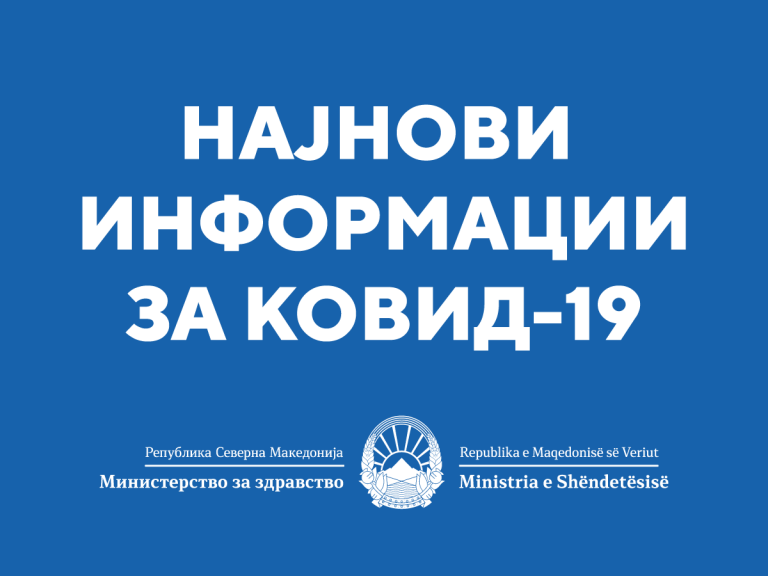 НАЈНОВИ ИНФОРМАЦИИ ЗА КОВИД-19

Република Северна Македонија
Министерство за здравство

Republika e Maqedonisë së Veriut
Ministria e Shëndetësisë